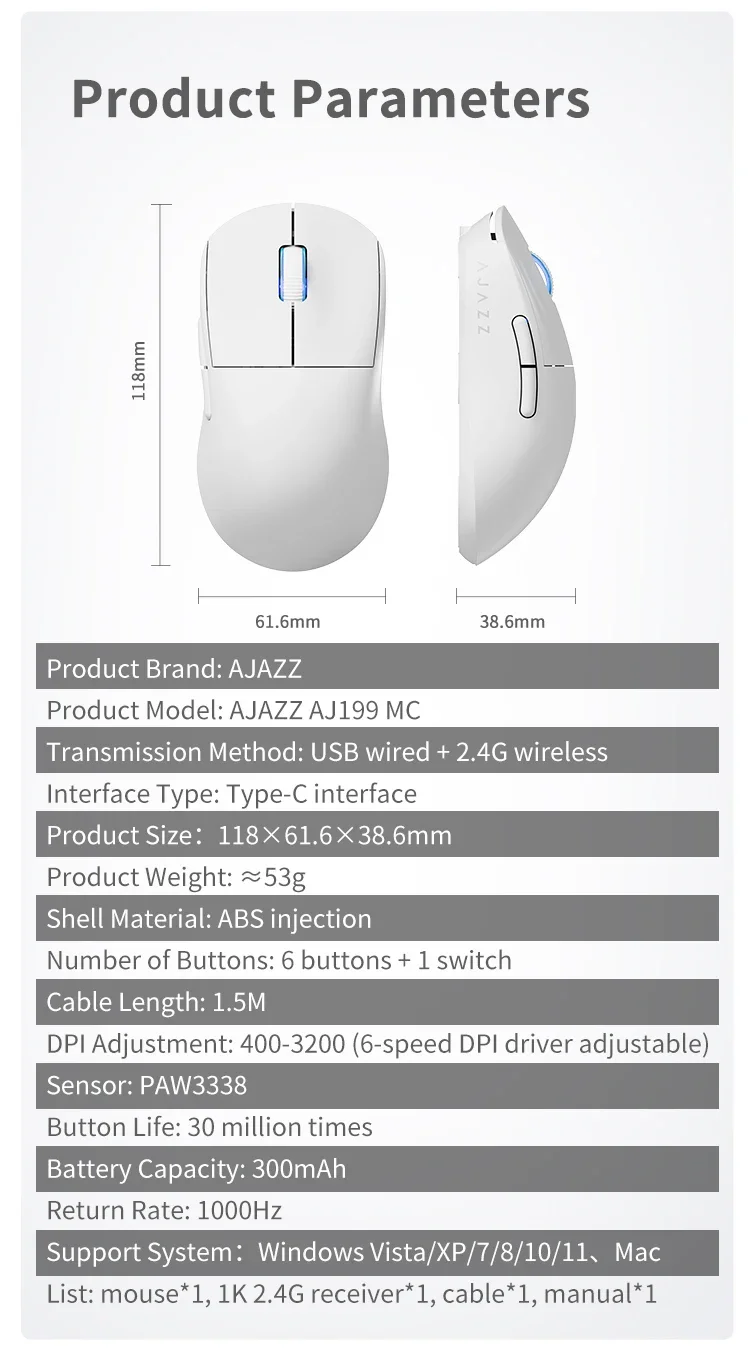 Product Parameters

118mm

AJAZZ

61.6mm

38.6mm

Product Brand: AJAZZ

Product Model: AJAZZ AJ199 MC

Transmission Method: USB wired + 2.4G wireless

Interface Type: Type-C interface

Product Size：118×61.6×38.6mm

Product Weight: ≈53g

Shell Material: ABS injection

Number of Buttons: 6 buttons + 1 switch

Cable Length: 1.5M

DPI Adjustment: 400-3200 (6-speed DPI driver adjustable)

Sensor: PAW3338

Button Life: 30 million times

Battery Capacity: 300mAh

Return Rate: 1000Hz

Support System：Windows Vista/XP/7/8/10/11、Mac

List: mouse*1, 1K 2.4G receiver*1, cable*1, manual*1